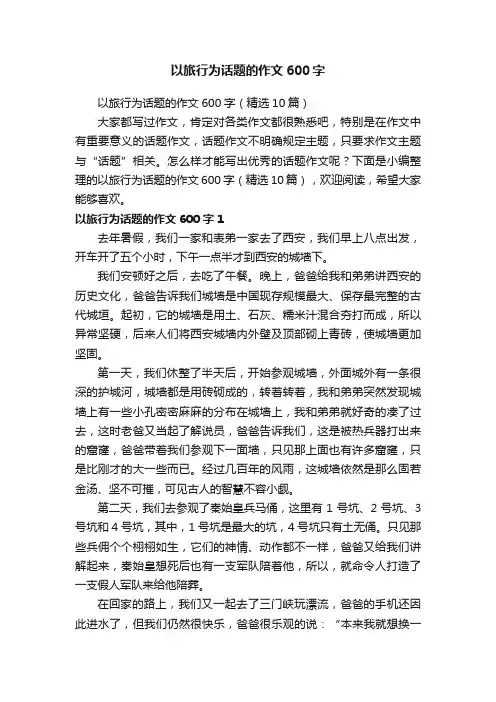 以旅行为话题的作文 600 字

以旅行为话题的作文 600 字（精选 10 篇）

大家都写过作文，肯定对各类作文都很熟悉吧，特别是在作文中有重要意义的话题作文，话题作文不明确规定主题，只要求作文主题与“话题”相关。怎么样才能写出优秀的话题作文呢？下面是小编整理的以旅行为话题的作文 600 字（精选 10 篇），欢迎阅读，希望大家能够喜欢。

以旅行为话题的作文 600 字 1

去年暑假，我们一家和表弟一家去了西安，我们早上八点出发，开车开了五个小时，下午一点半才到西安的城墙下。

我们安顿好之后，去吃了午餐。晚上，爸爸给我和弟弟讲西安的历史文化，爸爸告诉我们城墙是中国现存规模最大、保存最完整的古代城垣。起初，它的城墙是用土、石灰、糯米汁混合夯打而成，所以异常坚硬，后来人们将西安城墙内外壁及顶部砌上青砖，使城墙更加坚固。

第一天，我们休整了半天后，开始参观城墙，外面城外有一条很深的护城河，城墙都是用砖砌成的，转着转着，我和弟弟突然发现城墙上有一些小孔密密麻麻的分布在城墙上，我和弟弟就好奇的凑了过去，这时老爸又当起了解说员，爸爸告诉我们，这是被热兵器打出来的窟窿，爸爸带着我们参观下一面墙，只见那上面也有许多窟窿，只是比刚才的大一些而已。经过几百年的风雨，这城墙依然是那么固若金汤、坚不可摧，可见古人的智慧不容小觑。

第二天，我们去参观了秦始皇兵马俑，这里有 1 号坑、2 号坑、3 号坑和 4 号坑，其中，1 号坑是最大的坑，4 号坑只有土无俑。只见那些兵佣个个栩栩如生，它们的神情、动作都不一样，爸爸又给我们讲解起来，秦始皇想死后也有一支军队陪着他，所以，就命令人打造了一支假人军队来给他陪葬。

在回家的路上，我们又一起去了三门峡玩漂流，爸爸的手机还因此进水了，但我们仍然很快乐，爸爸很乐观的说：“本来我就想换一